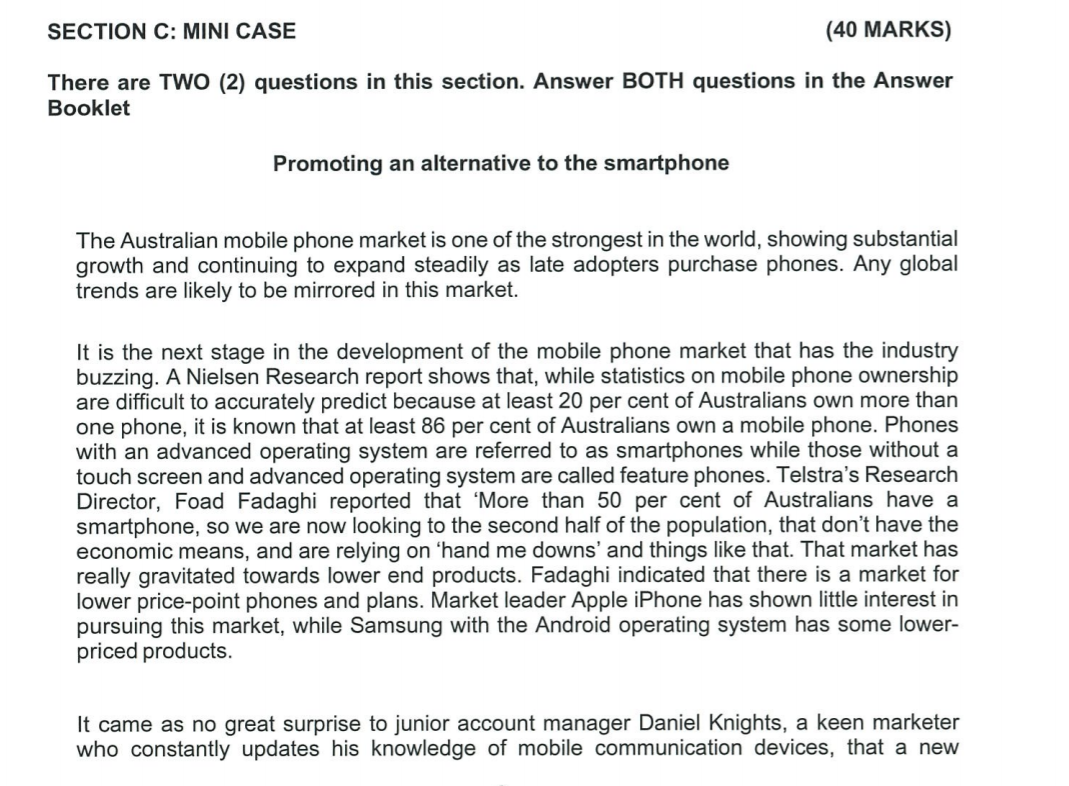 SECTION C: MINI CASE (40 MARKS)

There are TWO (2) questions in this section. Answer BOTH questions in the Answer Booklet

Promoting an alternative to the smartphone

The Australian mobile phone market is one of the strongest in the world, showing substantial growth and continuing to expand steadily as late adopters purchase phones. Any global trends are likely to be mirrored in this market.

It is the next stage in the development of the mobile phone market that has the industry buzzing. A Nielsen Research report shows that, while statistics on mobile phone ownership are difficult to accurately predict because at least 20 per cent of Australians own more than one phone, it is known that at least 86 per cent of Australians own a mobile phone. Phones with an advanced operating system are referred to as smartphones while those without a touch screen and advanced operating system are called feature phones. Telstra's Research Director, Foad Fadaghi reported that 'More than 50 per cent of Australians have a smartphone, so we are now looking to the second half of the population, that don't have the economic means, and are relying on 'hand me downs' and things like that. That market has really gravitated towards lower end products. Fadaghi indicated that there is a market for lower price-point phones and plans. Market leader Apple iPhone has shown little interest in pursuing this market, while Samsung with the Android operating system has some lower-priced products.

It came as no great surprise to junior account manager Daniel Knights, a keen marketer who constantly updates his knowledge of mobile communication devices, that a new